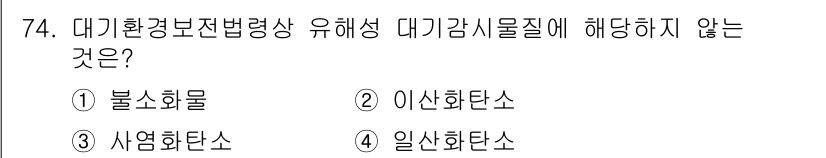 74. 대기환경보전법령상 유해성 대기감시물질에 해당하지 않는 것은?

① 불소화물 ② 이산화탄소

③ 사염화탄소 ④ 일산화탄소